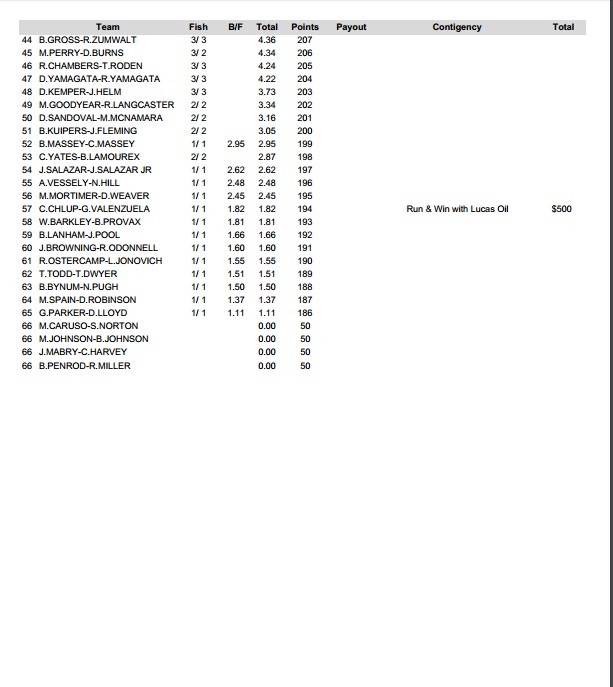 | | Team | Fish | B/F | Total | Points | Payout | Contigency | Total |
|---|---|---|---|---|---|---|---|---|
| 44 | B.GROSS-R.ZUMWALT | 3/ 3 | | 4.36 | 207 | | | |
| 45 | M.PERRY-D.BURNS | 3/ 2 | | 4.34 | 206 | | | |
| 46 | R.CHAMBERS-T.RODEN | 3/ 3 | | 4.24 | 205 | | | |
| 47 | D.YAMAGATA-R.YAMAGATA | 3/ 3 | | 4.22 | 204 | | | |
| 48 | D.KEMPER-J.HELM | 3/ 3 | | 3.73 | 203 | | | |
| 49 | M.GOODYEAR-R.LANGCASTER | 2/ 2 | | 3.34 | 202 | | | |
| 50 | D.SANDOVAL-M.MCNAMARA | 2/ 2 | | 3.16 | 201 | | | |
| 51 | B.KUIPERS-J.FLEMING | 2/ 2 | | 3.05 | 200 | | | |
| 52 | B.MASSEY-C.MASSEY | 1/ 1 | 2.95 | 2.95 | 199 | | | |
| 53 | C.YATES-B.LAMOUREX | 2/ 2 | | 2.87 | 198 | | | |
| 54 | J.SALAZAR-J.SALAZAR JR | 1/ 1 | 2.62 | 2.62 | 197 | | | |
| 55 | A.VESSELY-N.HILL | 1/ 1 | 2.48 | 2.48 | 196 | | | |
| 56 | M.MORTIMER-D.WEAVER | 1/ 1 | 2.45 | 2.45 | 195 | | | |
| 57 | C.CHLUP-G.VALENZUELA | 1/ 1 | 1.82 | 1.82 | 194 | | Run & Win with Lucas Oil | $500 |
| 58 | W.BARKLEY-B.PROVAX | 1/ 1 | 1.81 | 1.81 | 193 | | | |
| 59 | B.LANHAM-J.POOL | 1/ 1 | 1.66 | 1.66 | 192 | | | |
| 60 | J.BROWNING-R.ODONNELL | 1/ 1 | 1.60 | 1.60 | 191 | | | |
| 61 | R.OSTERCAMP-L.JONOVICH | 1/ 1 | 1.55 | 1.55 | 190 | | | |
| 62 | T.TODD-T.DWYER | 1/ 1 | 1.51 | 1.51 | 189 | | | |
| 63 | B.BYNUM-N.PUGH | 1/ 1 | 1.50 | 1.50 | 188 | | | |
| 64 | M.SPAIN-D.ROBINSON | 1/ 1 | 1.37 | 1.37 | 187 | | | |
| 65 | G.PARKER-D.LLOYD | 1/ 1 | 1.11 | 1.11 | 186 | | | |
| 66 | M.CARUSO-S.NORTON | | | 0.00 | 50 | | | |
| 66 | M.JOHNSON-B.JOHNSON | | | 0.00 | 50 | | | |
| 66 | J.MABRY-C.HARVEY | | | 0.00 | 50 | | | |
| 66 | B.PENROD-R.MILLER | | | 0.00 | 50 | | | |